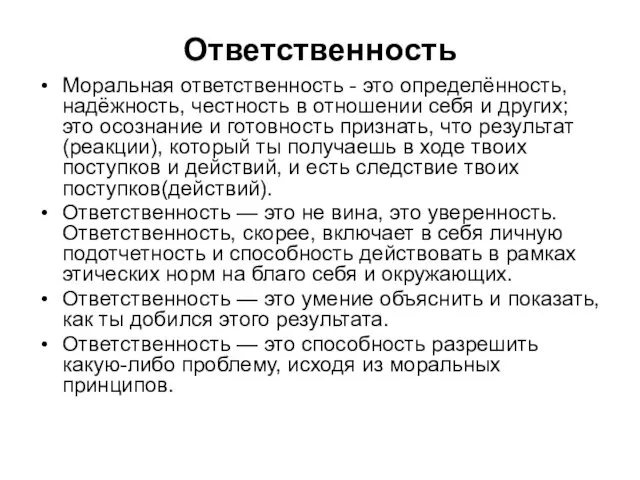 Ответственность

• Моральная ответственность - это определённость, надёжность, честность в отношении себя и других; это осознание и готовность признать, что результат (реакции), который ты получаешь в ходе твоих поступков и действий, и есть следствие твоих поступков(действий).
• Ответственность — это не вина, это уверенность. Ответственность, скорее, включает в себя личную подотчетность и способность действовать в рамках этических норм на благо себя и окружающих.
• Ответственность — это умение объяснить и показать, как ты добился этого результата.
• Ответственность — это способность разрешить какую-либо проблему, исходя из моральных принципов.